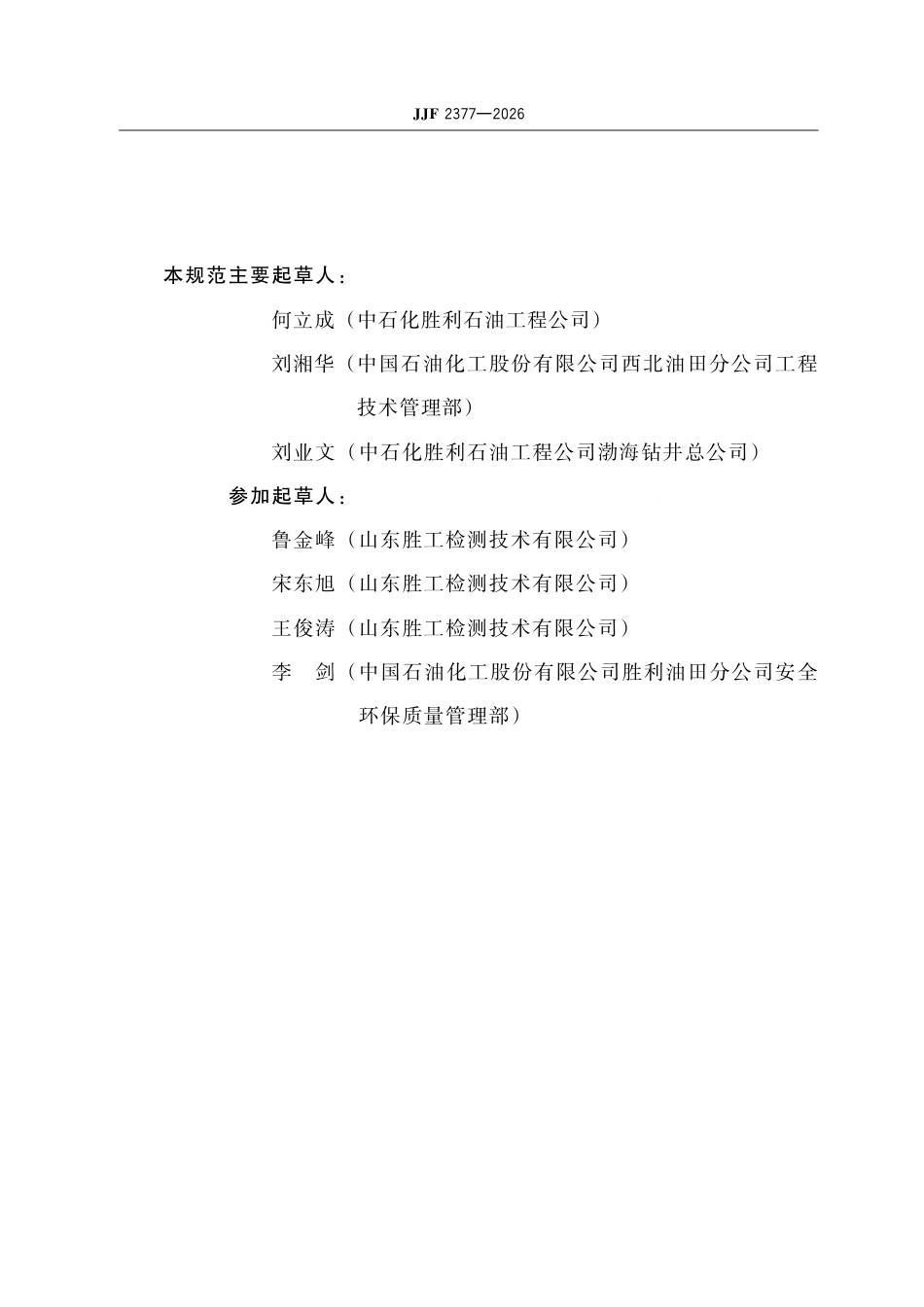 JJF 2377—2026

本规范主要起草人：

何立成（中石化胜利石油工程公司）

刘湘华（中国石油化工股份有限公司西北油田分公司工程技术管理部）

刘业文（中石化胜利石油工程公司渤海钻井总公司）

参加起草人：

鲁金峰（山东胜工检测技术有限公司）

宋东旭（山东胜工检测技术有限公司）

王俊涛（山东胜工检测技术有限公司）

李　剑（中国石油化工股份有限公司胜利油田分公司安全环保质量管理部）